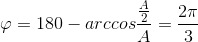 $\varphi = 180 - arccos\frac{\frac{A}{2}}{A} = \frac{2\pi}{3}$